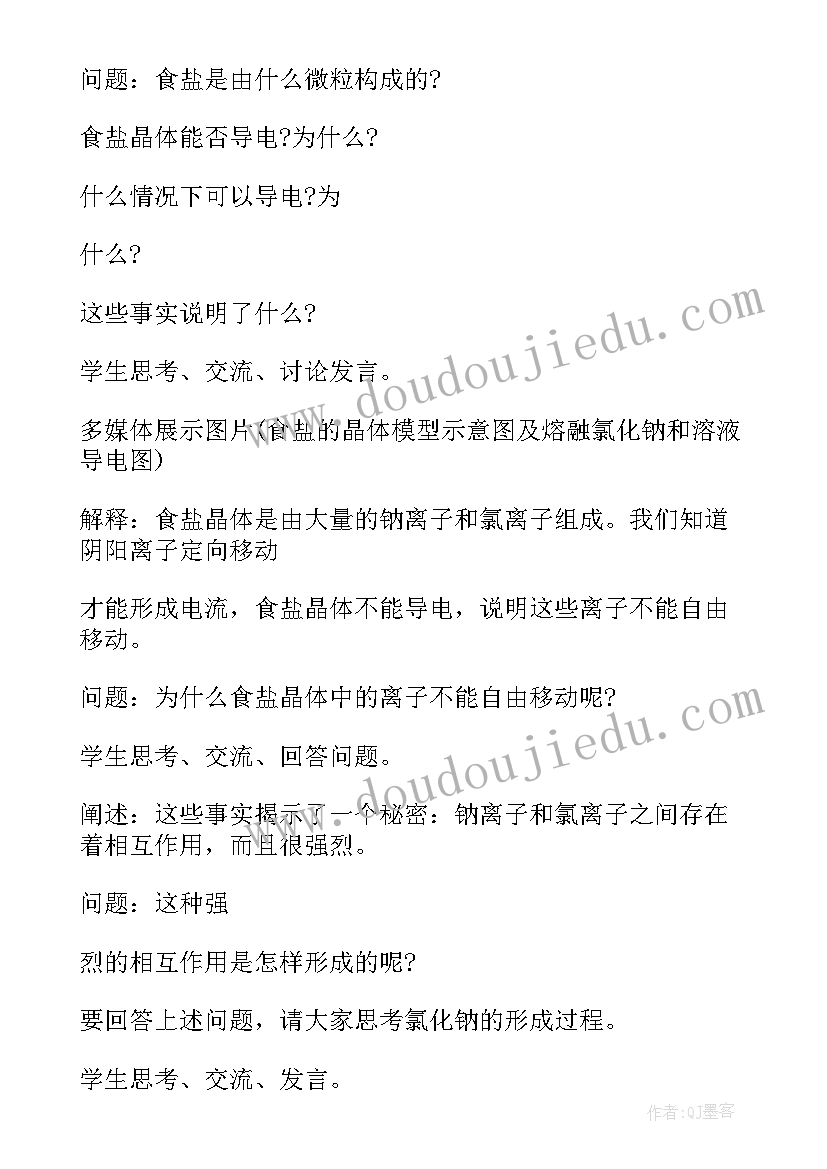 问题：食盐是由什么微粒构成的?

食盐晶体能否导电?为什么?

什么情况下可以导电?为

什么?

这些事实说明了什么?

学生思考、交流、讨论发言。

多媒体展示图片(食盐的晶体模型示意图及熔融氯化钠和溶液导电图)

解释：食盐晶体是由大量的钠离子和氯离子组成。我们知道阴阳离子定向移动

才能形成电流，食盐晶体不能导电，说明这些离子不能自由移动。

问题：为什么食盐晶体中的离子不能自由移动呢?

学生思考、交流、回答问题。

阐述：这些事实揭示了一个秘密：钠离子和氯离子之间存在着相互作用，而且很强烈。

问题：这种强

烈的相互作用是怎样形成的呢?

要回答上述问题，请大家思考氯化钠的形成过程。

学生思考、交流、发言。

www.doudoujiedu.com

www.doudoujiedu.com

作者:QJ墨客